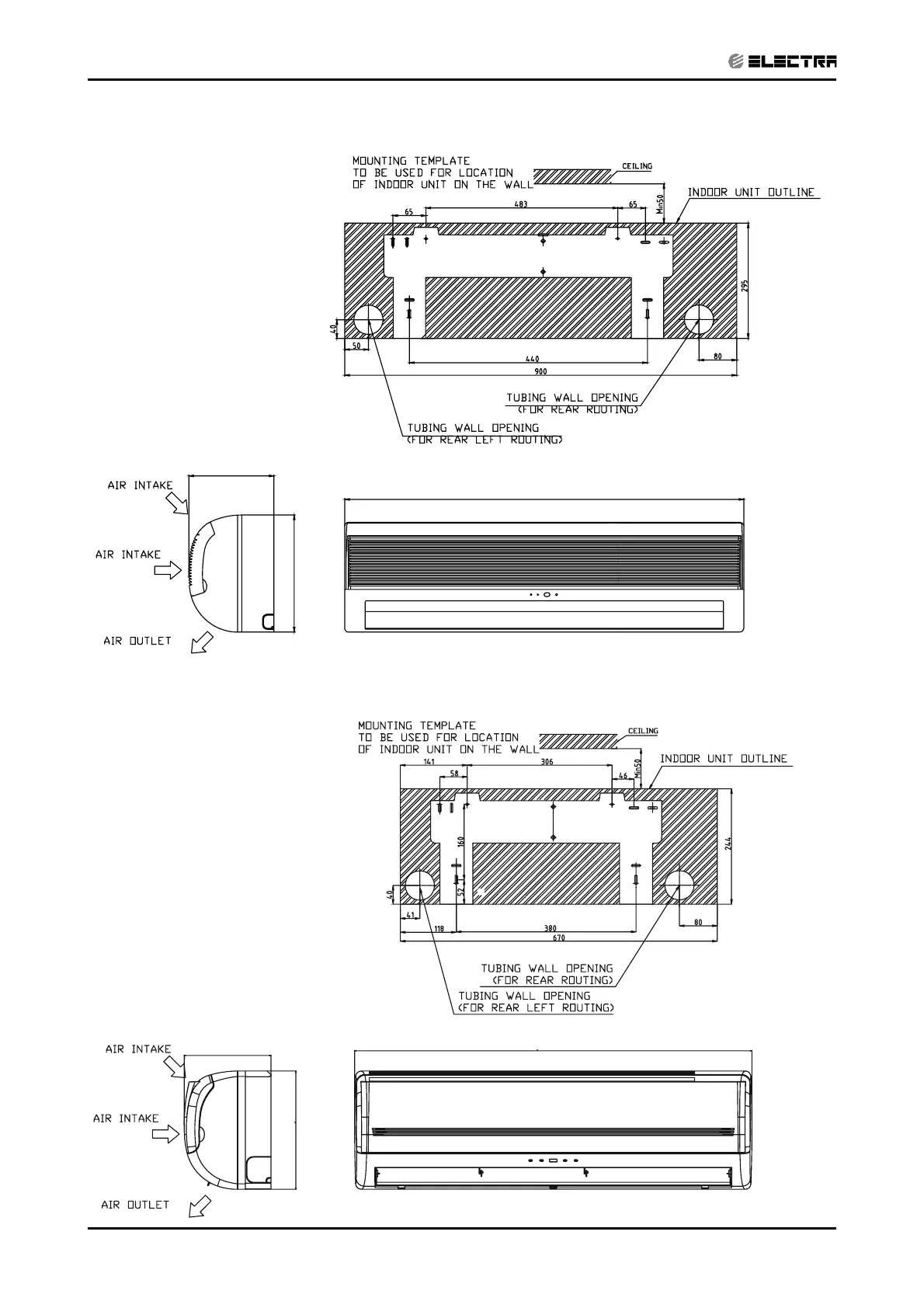 ELECTRA

MOUNTING TEMPLATE
TO BE USED FOR LOCATION
OF INDOOR UNIT ON THE WALL

CEILING

INDOOR UNIT OUTLINE

65
483
65
Min50
295
40
50
440
80
900

TUBING WALL OPENING
(FOR REAR ROUTING)

TUBING WALL OPENING
(FOR REAR LEFT ROUTING)

AIR INTAKE
AIR INTAKE
AIR OUTLET

MOUNTING TEMPLATE
TO BE USED FOR LOCATION
OF INDOOR UNIT ON THE WALL

CEILING

INDOOR UNIT OUTLINE

141
58
306
46
Min50
160
244
40
52
41
118
380
80
670

TUBING WALL OPENING
(FOR REAR ROUTING)
TUBING WALL OPENING
(FOR REAR LEFT ROUTING)

AIR INTAKE
AIR INTAKE
AIR OUTLET